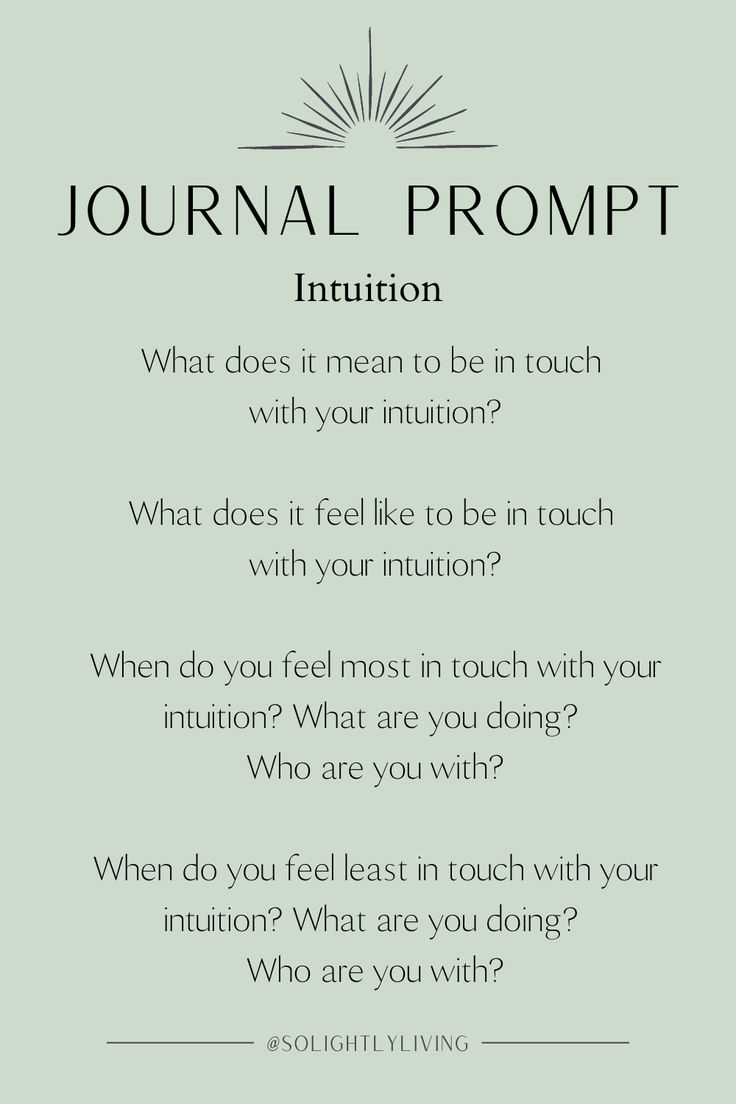 JOURNAL PROMPT

Intuition

What does it mean to be in touch with your intuition?

What does it feel like to be in touch with your intuition?

When do you feel most in touch with your intuition? What are you doing? Who are you with?

When do you feel least in touch with your intuition? What are you doing? Who are you with?

@SOLIGHTLYLIVING